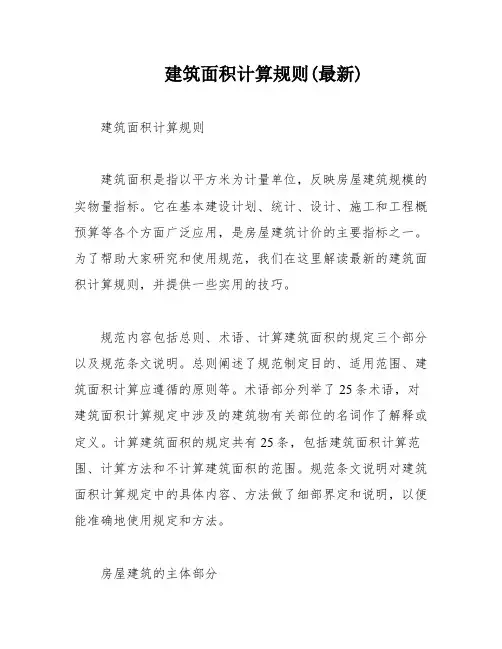 建筑面积计算规则(最新)

建筑面积计算规则

建筑面积是指以平方米为计量单位，反映房屋建筑规模的实物量指标。它在基本建设计划、统计、设计、施工和工程概预算等各个方面广泛应用，是房屋建筑计价的主要指标之一。为了帮助大家研究和使用规范，我们在这里解读最新的建筑面积计算规则，并提供一些实用的技巧。

规范内容包括总则、术语、计算建筑面积的规定三个部分以及规范条文说明。总则阐述了规范制定目的、适用范围、建筑面积计算应遵循的原则等。术语部分列举了25条术语，对建筑面积计算规定中涉及的建筑物有关部位的名词作了解释或定义。计算建筑面积的规定共有25条，包括建筑面积计算范围、计算方法和不计算建筑面积的范围。规范条文说明对建筑面积计算规定中的具体内容、方法做了细部界定和说明，以便能准确地使用规定和方法。

房屋建筑的主体部分